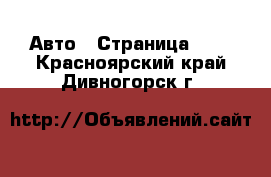 Авто  Страница
Красноярский край
Дивногорск г

http://Объявлений.сайт